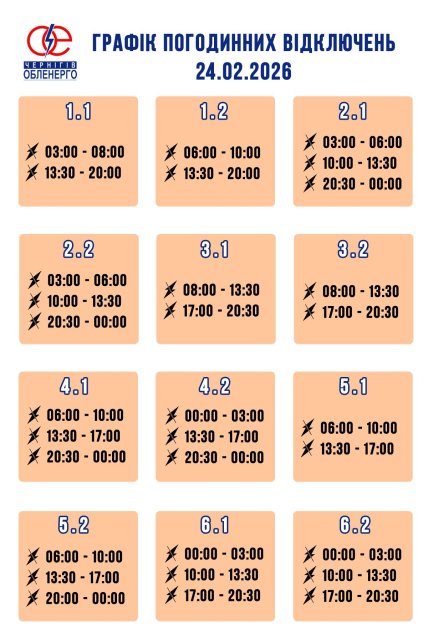 ЧЕРНІГІВ ОБЛЕНЕРГО

ГРАФІК ПОГОДИННИХ ВІДКЛЮЧЕНЬ
24.02.2026

1.1
03:00 - 08:00
13:30 - 20:00

1.2
06:00 - 10:00
13:30 - 20:00

2.1
03:00 - 06:00
10:00 - 13:30
20:30 - 00:00

2.2
03:00 - 06:00
10:00 - 13:30
20:30 - 00:00

3.1
08:00 - 13:30
17:00 - 20:30

3.2
08:00 - 13:30
17:00 - 20:30

4.1
06:00 - 10:00
13:30 - 17:00
20:30 - 00:00

4.2
00:00 - 03:00
13:30 - 17:00
20:30 - 00:00

5.1
06:00 - 10:00
13:30 - 17:00

5.2
06:00 - 10:00
13:30 - 17:00
20:00 - 00:00

6.1
00:00 - 03:00
10:00 - 13:30
17:00 - 20:30

6.2
00:00 - 03:00
10:00 - 13:30
17:00 - 20:30